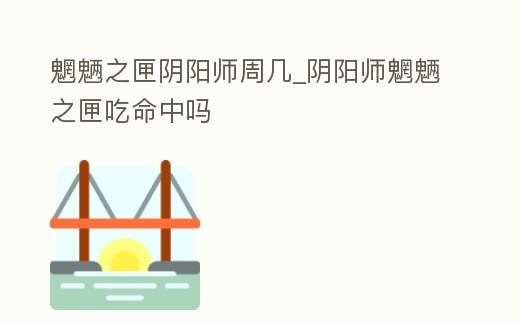 魍魉之匣阴阳师周几_阴阳师魍魉之匣吃命中吗